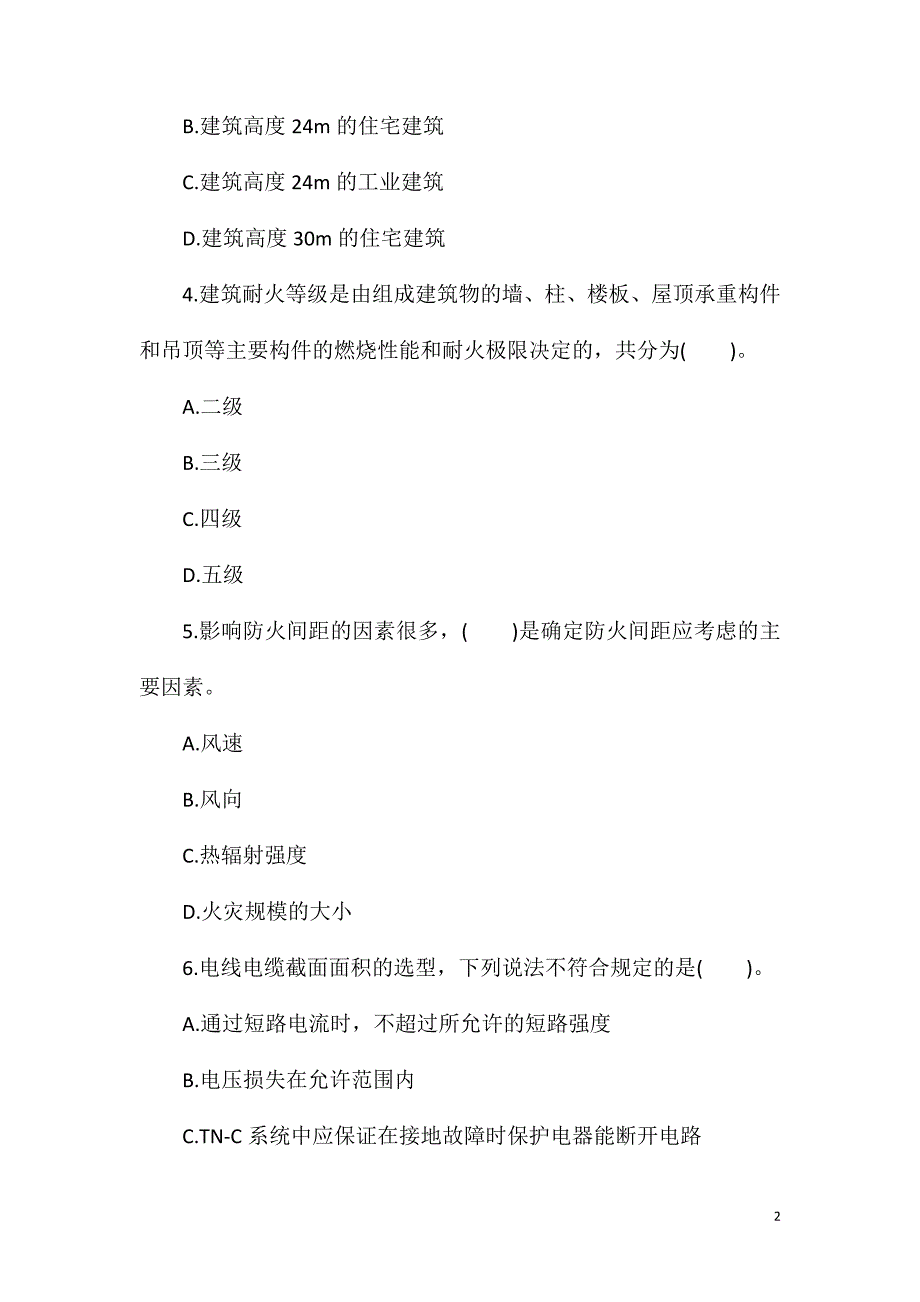 B.建筑高度 24m 的住宅建筑

C.建筑高度 24m 的工业建筑

D.建筑高度 30m 的住宅建筑

4.建筑耐火等级是由组成建筑物的墙、柱、楼板、屋顶承重构件和吊顶等主要构件的燃烧性能和耐火极限决定的，共分为(　　)。

A.二级

B.三级

C.四级

D.五级

5.影响防火间距的因素很多，(　　)是确定防火间距应考虑的主要因素。

A.风速

B.风向

C.热辐射强度

D.火灾规模的大小

6.电线电缆截面面积的选型，下列说法不符合规定的是(　　)。

A.通过短路电流时，不超过所允许的短路强度

B.电压损失在允许范围内

C.TN-C 系统中应保证在接地故障时保护电器能断开电路

2